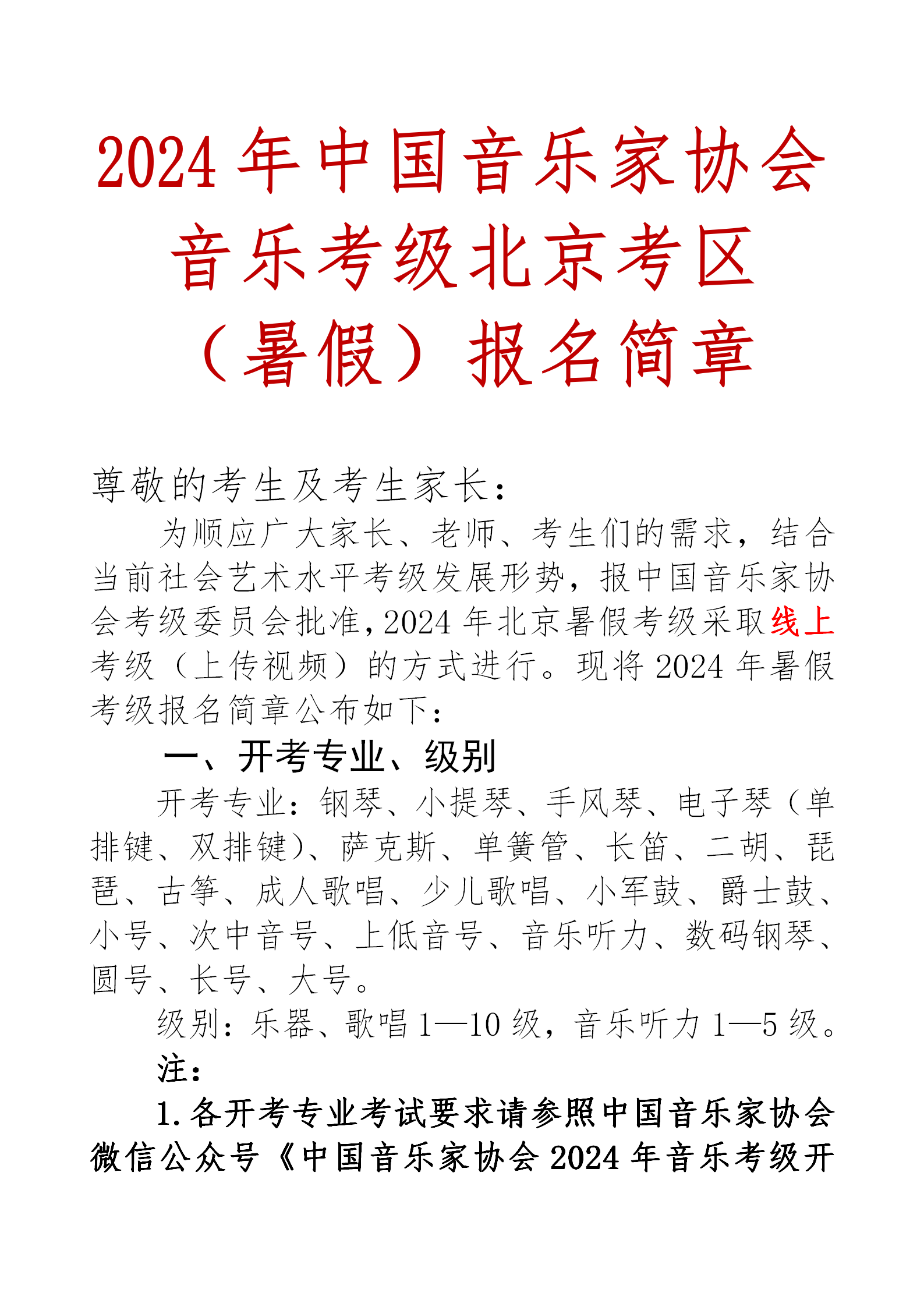 2024 年中国音乐家协会音乐考级北京考区（暑假）报名简章

尊敬的考生及考生家长：

为顺应广大家长、老师、考生们的需求，结合当前社会艺术水平考级发展形势，报中国音乐家协会考级委员会批准，2024 年北京暑假考级采取线上考级（上传视频）的方式进行。现将 2024 年暑假考级报名简章公布如下：

一、开考专业、级别

开考专业：钢琴、小提琴、手风琴、电子琴（单排键、双排键）、萨克斯、单簧管、长笛、二胡、琵琶、古筝、成人歌唱、少儿歌唱、小军鼓、爵士鼓、小号、次中音号、上低音号、音乐听力、数码钢琴、圆号、长号、大号。

级别：乐器、歌唱 1—10 级，音乐听力 1—5 级。

注：

1. 各开考专业考试要求请参照中国音乐家协会微信公众号《中国音乐家协会 2024 年音乐考级开